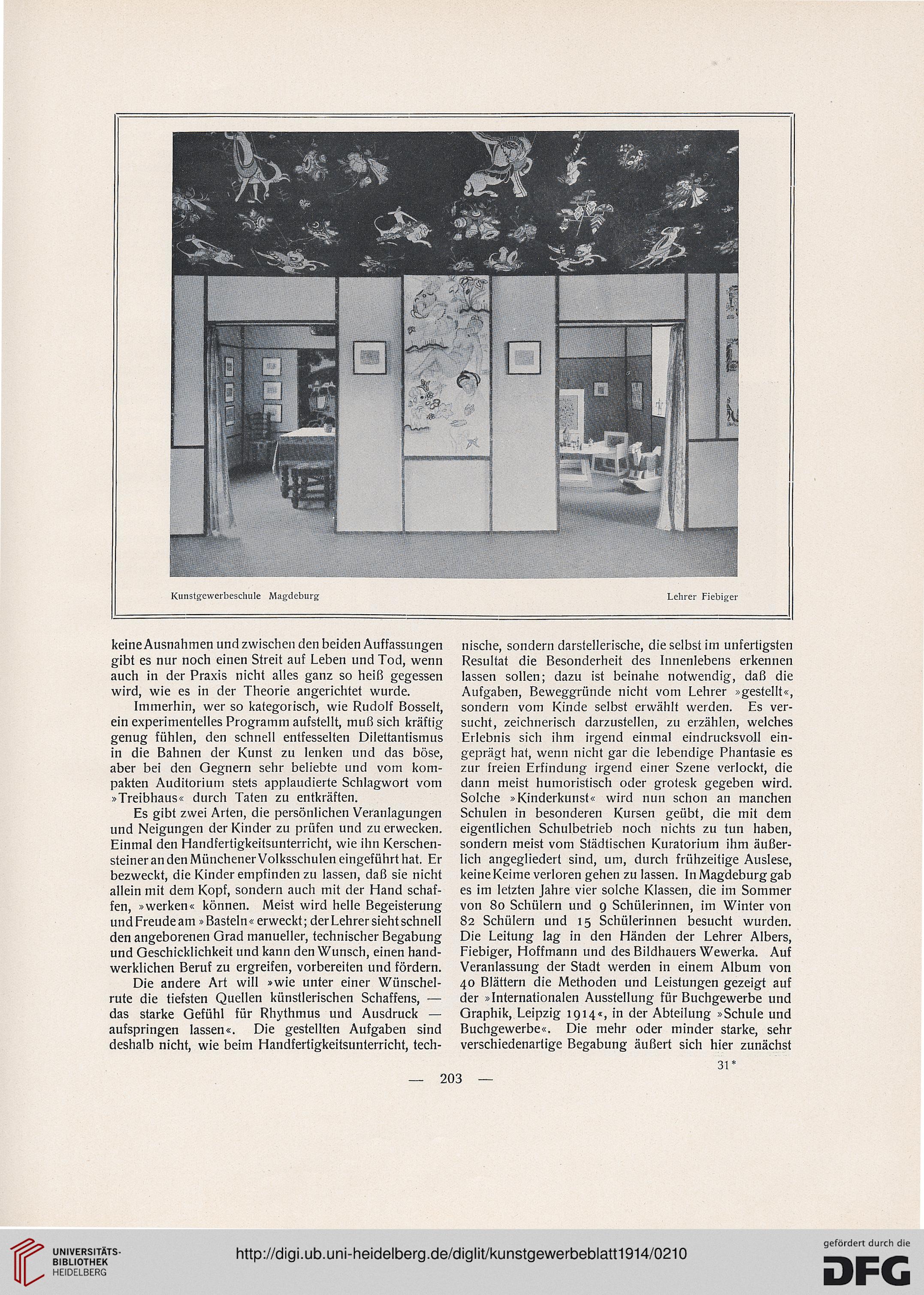 Kunstgewerbeschule Magdeburg

Lehrer Fiebiger

keine Ausnahmen und zwischen den beiden Auffassungen gibt es nur noch einen Streit auf Leben und Tod, wenn auch in der Praxis nicht alles ganz so heiß gegessen wird, wie es in der Theorie angerichtet wurde.

Immerhin, wer so kategorisch, wie Rudolf Bosselt, ein experimentelles Programm aufstellt, muß sich kräftig genug fühlen, den schnell entfesselten Dilettantismus in die Bahnen der Kunst zu lenken und das böse, aber bei den Gegnern sehr beliebte und vom kompakten Auditorium stets applaudierte Schlagwort vom »Treibhaus« durch Taten zu entkräften.

Es gibt zwei Arten, die persönlichen Veranlagungen und Neigungen der Kinder zu prüfen und zu erwecken. Einmal den Handfertigkeitsunterricht, wie ihn Kerschensteiner an den Münchener Volksschulen eingeführt hat. Er bezweckt, die Kinder empfinden zu lassen, daß sie nicht allein mit dem Kopf, sondern auch mit der Hand schaffen, »werken« können. Meist wird helle Begeisterung und Freude am »Basteln« erweckt; der Lehrer sieht schnell den angeborenen Grad manueller, technischer Begabung und Geschicklichkeit und kann den Wunsch, einen handwerklichen Beruf zu ergreifen, vorbereiten und fördern.

Die andere Art will »wie unter einer Wünschelrute die tiefsten Quellen künstlerischen Schaffens, — das starke Gefühl für Rhythmus und Ausdruck — aufspringen lassen«. Die gestellten Aufgaben sind deshalb nicht, wie beim Handfertigkeitsunterricht, technische, sondern darstellerische, die selbst im unfertigsten Resultat die Besonderheit des Innenlebens erkennen lassen sollen; dazu ist beinahe notwendig, daß die Aufgaben, Beweggründe nicht vom Lehrer »gestellt«, sondern vom Kinde selbst erwählt werden. Es versucht, zeichnerisch darzustellen, zu erzählen, welches Erlebnis sich ihm irgend einmal eindrucksvoll eingeprägt hat, wenn nicht gar die lebendige Phantasie es zur freien Erfindung irgend einer Szene verlockt, die dann meist humoristisch oder grotesk gegeben wird. Solche »Kinderkunst« wird nun schon an manchen Schulen in besonderen Kursen geübt, die mit dem eigentlichen Schulbetrieb noch nichts zu tun haben, sondern meist vom Städtischen Kuratorium ihm äußerlich angegliedert sind, um, durch frühzeitige Auslese, keine Keime verloren gehen zu lassen. In Magdeburg gab es im letzten Jahre vier solche Klassen, die im Sommer von 80 Schülern und 9 Schülerinnen, im Winter von 82 Schülern und 15 Schülerinnen besucht wurden. Die Leitung lag in den Händen der Lehrer Albers, Fiebiger, Hoffmann und des Bildhauers Wewerka. Auf Veranlassung der Stadt werden in einem Album von 40 Blättern die Methoden und Leistungen gezeigt auf der »Internationalen Ausstellung für Buchgewerbe und Graphik, Leipzig 1914«, in der Abteilung »Schule und Buchgewerbe«. Die mehr oder minder starke, sehr verschiedenartige Begabung äußert sich hier zunächst

31*

— 203 —

UNIVERSITÄTS-BIBLIOTHEK HEIDELBERG

http://digi.ub.uni-heidelberg.de/diglit/kunstgewerbeblatt1914/0210

gefördert durch die DFG